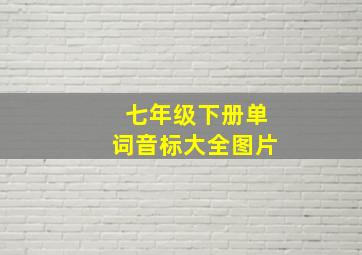 七年级下册单词音标大全图片